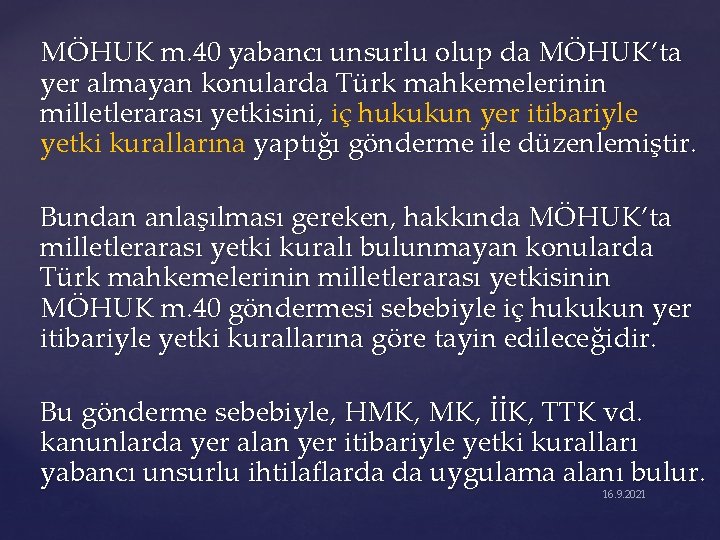 MÖHUK m.40 yabancı unsurlu olup da MÖHUK'ta yer almayan konularda Türk mahkemelerinin milletlerarası yetkisini, iç hukukun yer itibariyle yetki kurallarına yaptığı gönderme ile düzenlemiştir.

Bundan anlaşılması gereken, hakkında MÖHUK'ta milletlerarası yetki kuralı bulunmayan konularda Türk mahkemelerinin milletlerarası yetkisinin MÖHUK m.40 göndermesi sebebiyle iç hukukun yer itibariyle yetki kurallarına göre tayin edileceğidir.

Bu gönderme sebebiyle, HMK, MK, İİK, TTK vd. kanunlarda yer alan yer itibariyle yetki kuralları yabancı unsurlu ihtilaflarda da uygulama alanı bulur.

16.9.2021